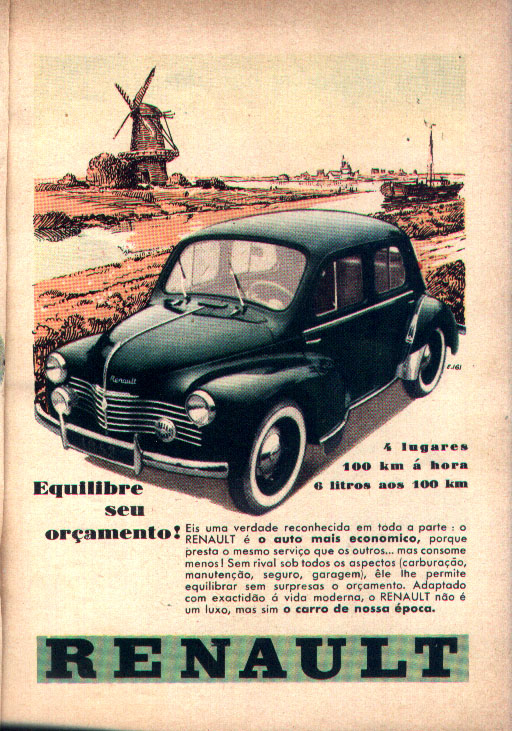 Renault

4 lugares
100 km á hora
6 litros aos 100 km

Equilibre seu orçamento!

Eis uma verdade reconhecida em toda a parte : o RENAULT é o auto mais economico, porque presta o mesmo serviço que os outros... mas consome menos! Sem rival sob todos os aspectos (carburação, manutenção, seguro, garagem), êle lhe permite equilibrar sem surpresas o orçamento. Adaptado com exactidão á vida moderna, o RENAULT não é um luxo, mas sim o carro de nossa época.

RENAULT